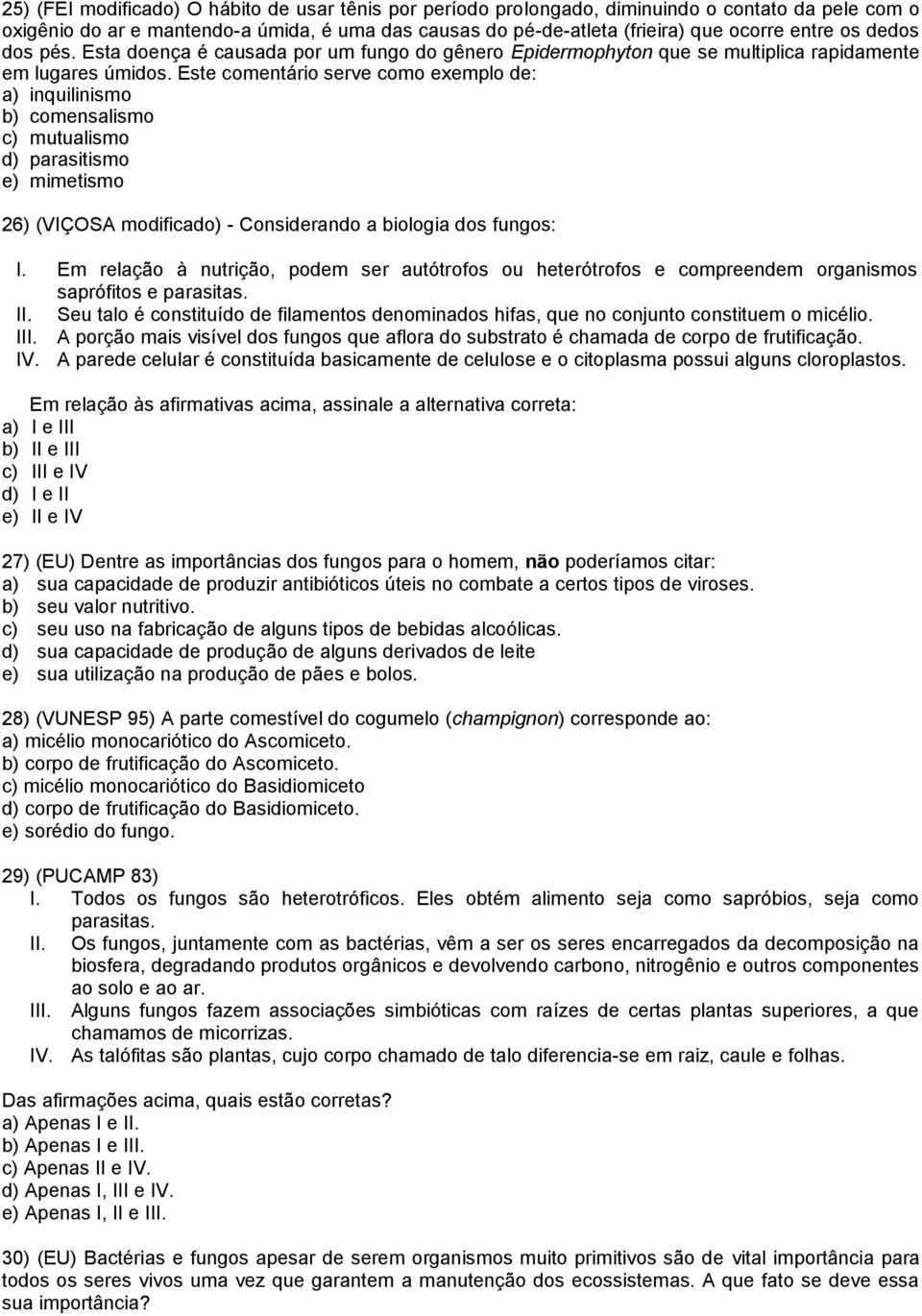 25) (FEI modificado) O hábito de usar tênis por período prolongado, diminuindo o contato da pele com o oxigênio do ar e mantendo-a úmida, é uma das causas do pé-de-atleta (frieira) que ocorre entre os dedos dos pés. Esta doença é causada por um fungo do gênero Epidermophyton que se multiplica rapidamente em lugares úmidos. Este comentário serve como exemplo de:
a) inquilinismo
b) comensalismo
c) mutualismo
d) parasitismo
e) mimetismo

26) (VIÇOSA modificado) - Considerando a biologia dos fungos:

I. Em relação à nutrição, podem ser autótrofos ou heterótrofos e compreendem organismos saprófitos e parasitas.
II. Seu talo é constituído de filamentos denominados hifas, que no conjunto constituem o micélio.
III. A porção mais visível dos fungos que aflora do substrato é chamada de corpo de frutificação.
IV. A parede celular é constituída basicamente de celulose e o citoplasma possui alguns cloroplastos.

Em relação às afirmativas acima, assinale a alternativa correta:
a) I e III
b) II e III
c) III e IV
d) I e II
e) II e IV

27) (EU) Dentre as importâncias dos fungos para o homem, não poderíamos citar:
a) sua capacidade de produzir antibióticos úteis no combate a certos tipos de viroses.
b) seu valor nutritivo.
c) seu uso na fabricação de alguns tipos de bebidas alcoólicas.
d) sua capacidade de produção de alguns derivados de leite
e) sua utilização na produção de pães e bolos.

28) (VUNESP 95) A parte comestível do cogumelo (champignon) corresponde ao:
a) micélio monocariótico do Ascomiceto.
b) corpo de frutificação do Ascomiceto.
c) micélio monocariótico do Basidiomiceto
d) corpo de frutificação do Basidiomiceto.
e) sorédio do fungo.

29) (PUCAMP 83)
I. Todos os fungos são heterotróficos. Eles obtém alimento seja como sapróbios, seja como parasitas.
II. Os fungos, juntamente com as bactérias, vêm a ser os seres encarregados da decomposição na biosfera, degradando produtos orgânicos e devolvendo carbono, nitrogênio e outros componentes ao solo e ao ar.
III. Alguns fungos fazem associações simbióticas com raízes de certas plantas superiores, a que chamamos de micorrizas.
IV. As talófitas são plantas, cujo corpo chamado de talo diferencia-se em raiz, caule e folhas.

Das afirmações acima, quais estão corretas?
a) Apenas I e II.
b) Apenas I e III.
c) Apenas II e IV.
d) Apenas I, III e IV.
e) Apenas I, II e III.

30) (EU) Bactérias e fungos apesar de serem organismos muito primitivos são de vital importância para todos os seres vivos uma vez que garantem a manutenção dos ecossistemas. A que fato se deve essa sua importância?